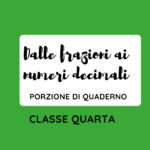 Dalle frazioni ai numeri decimali

PORZIONE DI QUADERNO

CLASSE QUARTA